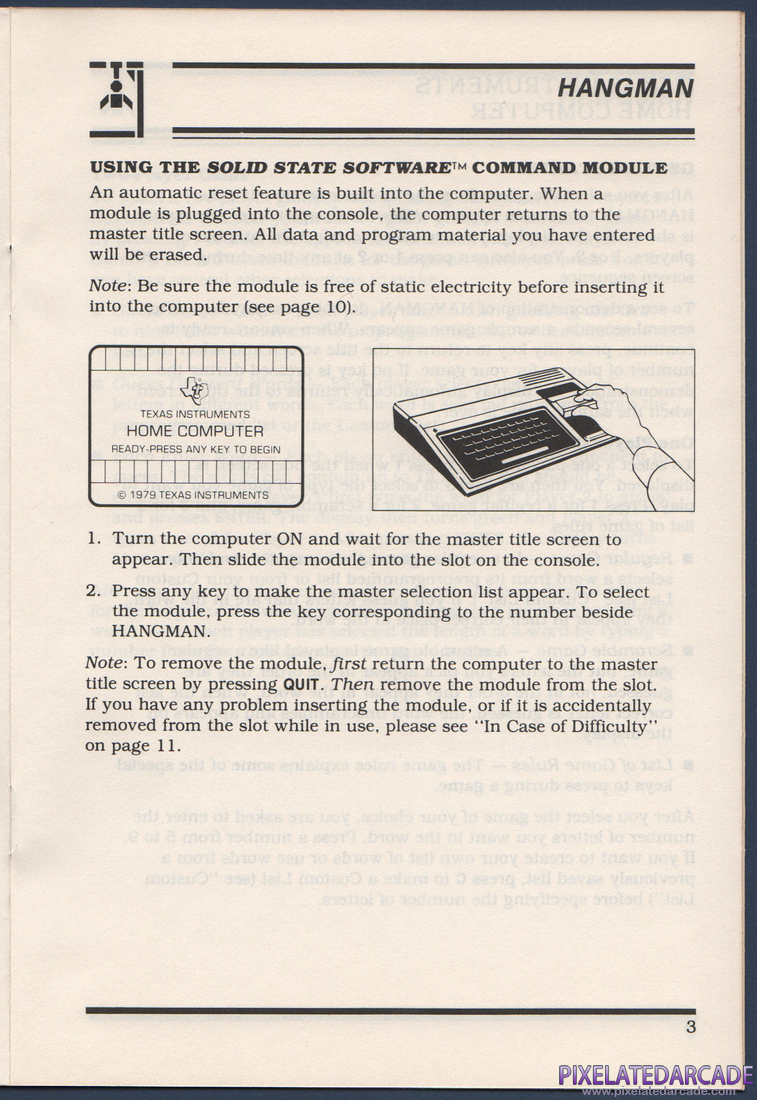 HANGMAN

USING THE SOLID STATE SOFTWARE™ COMMAND MODULE

An automatic reset feature is built into the computer. When a module is plugged into the console, the computer returns to the master title screen. All data and program material you have entered will be erased.

Note: Be sure the module is free of static electricity before inserting it into the computer (see page 10).

TEXAS INSTRUMENTS
HOME COMPUTER
READY-PRESS ANY KEY TO BEGIN
© 1979 TEXAS INSTRUMENTS

1. Turn the computer ON and wait for the master title screen to appear. Then slide the module into the slot on the console.

2. Press any key to make the master selection list appear. To select the module, press the key corresponding to the number beside HANGMAN.

Note: To remove the module, first return the computer to the master title screen by pressing QUIT. Then remove the module from the slot. If you have any problem inserting the module, or if it is accidentally removed from the slot while in use, please see "In Case of Difficulty" on page 11.

3

PIXELATEDARCADE
www.pixelatedarcade.com